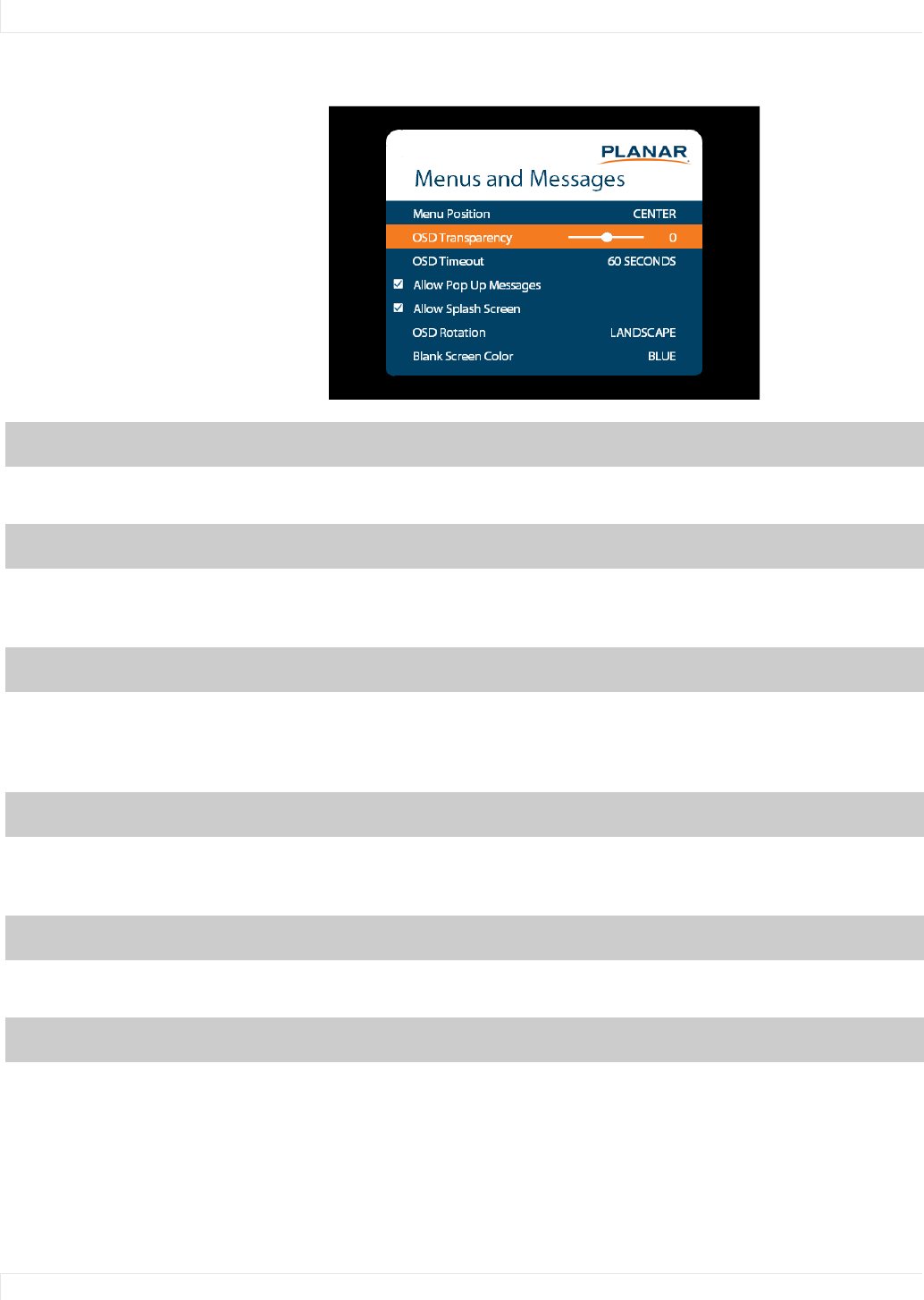 PLANAR
Menus and Messages

Menu Position CENTER
OSD Transparency 0
OSD Timeout 60 SECONDS
Allow Pop Up Messages
Allow Splash Screen
OSD Rotation LANDSCAPE
Blank Screen Color BLUE